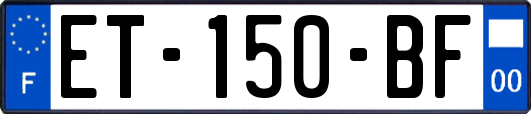 F
ET-150-BF
00